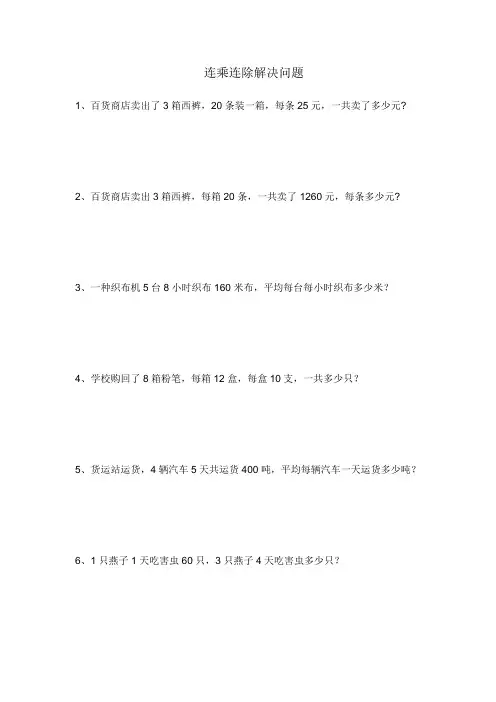 连乘连除解决问题

1、百货商店卖出了 3 箱西裤，20 条装一箱，每条 25 元，一共卖了多少元？

2、百货商店卖出 3 箱西裤，每箱 20 条，一共卖了 1260 元，每条多少元？

3、一种织布机 5 台 8 小时织布 160 米布，平均每台每小时织布多少米？

4、学校购回了 8 箱粉笔，每箱 12 盒，每盒 10 支，一共多少只？

5、货运站运货，4 辆汽车 5 天共运货 400 吨，平均每辆汽车一天运货多少吨？

6、1 只燕子 1 天吃害虫 60 只，3 只燕子 4 天吃害虫多少只？